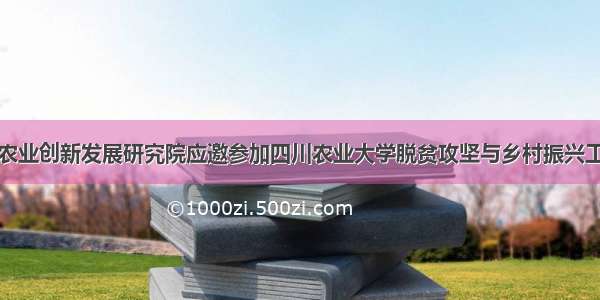 农业创新发展研究院应邀参加四川农业大学脱贫攻坚与乡村振兴工

©1000zi.500zi.com